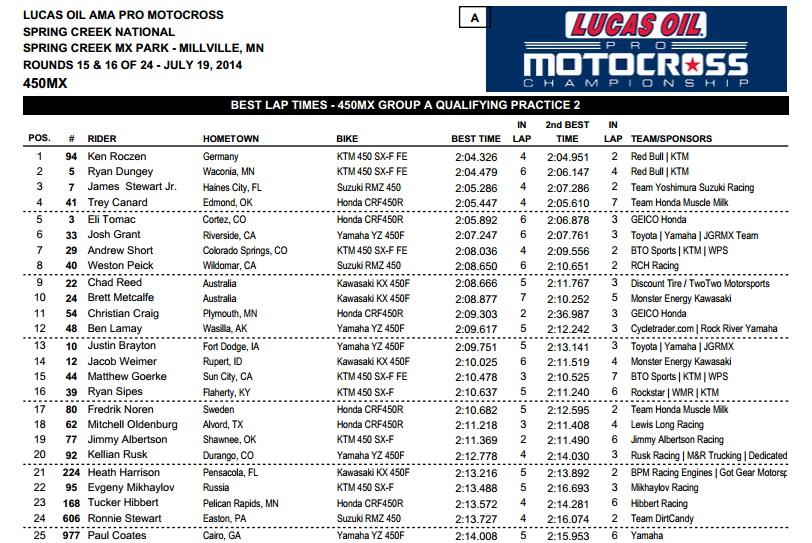 LUCAS OIL AMA PRO MOTOCROSS
SPRING CREEK NATIONAL
SPRING CREEK MX PARK - MILLVILLE, MN
ROUNDS 15 & 16 OF 24 - JULY 19, 2014
450MX

A

LUCAS OIL PRO MOTOCROSS CHAMPIONSHIP

BEST LAP TIMES - 450MX GROUP A QUALIFYING PRACTICE 2

| POS. | # | RIDER | HOMETOWN | BIKE | BEST TIME | IN LAP | 2nd BEST TIME | IN LAP | TEAM/SPONSORS |
|---|---|---|---|---|---|---|---|---|---|
| 1 | 94 | Ken Roczen | Germany | KTM 450 SX-F FE | 2:04.326 | 4 | 2:04.951 | 2 | Red Bull \| KTM |
| 2 | 5 | Ryan Dungey | Waconia, MN | KTM 450 SX-F FE | 2:04.479 | 6 | 2:06.147 | 4 | Red Bull \| KTM |
| 3 | 7 | James Stewart Jr. | Haines City, FL | Suzuki RMZ 450 | 2:05.286 | 4 | 2:07.286 | 2 | Team Yoshimura Suzuki Racing |
| 4 | 41 | Trey Canard | Edmond, OK | Honda CRF450R | 2:05.447 | 4 | 2:05.610 | 7 | Team Honda Muscle Milk |
| 5 | 3 | Eli Tomac | Cortez, CO | Honda CRF450R | 2:05.892 | 6 | 2:06.878 | 3 | GEICO Honda |
| 6 | 33 | Josh Grant | Riverside, CA | Yamaha YZ 450F | 2:07.247 | 6 | 2:07.761 | 3 | Toyota \| Yamaha \| JGRMX Team |
| 7 | 29 | Andrew Short | Colorado Springs, CO | KTM 450 SX-F FE | 2:08.036 | 4 | 2:09.556 | 2 | BTO Sports \| KTM \| WPS |
| 8 | 40 | Weston Peick | Wildomar, CA | Suzuki RMZ 450 | 2:08.650 | 6 | 2:10.651 | 2 | RCH Racing |
| 9 | 22 | Chad Reed | Australia | Kawasaki KX 450F | 2:08.666 | 5 | 2:11.767 | 3 | Discount Tire / TwoTwo Motorsports |
| 10 | 24 | Brett Metcalfe | Australia | Kawasaki KX 450F | 2:08.877 | 7 | 2:10.252 | 5 | Monster Energy Kawasaki |
| 11 | 54 | Christian Craig | Plymouth, MN | Honda CRF450R | 2:09.303 | 2 | 2:36.987 | 3 | GEICO Honda |
| 12 | 48 | Ben Lamay | Wasilla, AK | Yamaha YZ 450F | 2:09.617 | 5 | 2:12.242 | 3 | Cycletrader.com \| Rock River Yamaha |
| 13 | 10 | Justin Brayton | Fort Dodge, IA | Yamaha YZ 450F | 2:09.751 | 5 | 2:13.141 | 3 | Toyota \| Yamaha \| JGRMX |
| 14 | 12 | Jacob Weimer | Rupert, ID | Kawasaki KX 450F | 2:10.025 | 6 | 2:11.519 | 4 | Monster Energy Kawasaki |
| 15 | 44 | Matthew Goerke | Sun City, CA | KTM 450 SX-F FE | 2:10.478 | 3 | 2:10.525 | 7 | BTO Sports \| KTM \| WPS |
| 16 | 39 | Ryan Sipes | Flaherty, KY | KTM 450 SX-F | 2:10.637 | 5 | 2:11.240 | 6 | Rockstar \| WMR \| KTM |
| 17 | 80 | Fredrik Noren | Sweden | Honda CRF450R | 2:10.682 | 5 | 2:12.595 | 2 | Team Honda Muscle Milk |
| 18 | 62 | Mitchell Oldenburg | Alvord, TX | Honda CRF450R | 2:11.218 | 3 | 2:11.408 | 4 | Lewis Long Racing |
| 19 | 77 | Jimmy Albertson | Shawnee, OK | KTM 450 SX-F | 2:11.369 | 2 | 2:11.490 | 6 | Jimmy Albertson Racing |
| 20 | 92 | Kellian Rusk | Durango, CO | Yamaha YZ 450F | 2:12.778 | 4 | 2:14.030 | 3 | Rusk Racing \| M&R Trucking \| Dedicated |
| 21 | 224 | Heath Harrison | Pensacola, FL | Kawasaki KX 450F | 2:13.216 | 5 | 2:13.892 | 2 | BPM Racing Engines \| Got Gear Motorsp |
| 22 | 95 | Evgeny Mikhaylov | Russia | KTM 450 SX-F | 2:13.488 | 5 | 2:16.693 | 3 | Mikhaylov Racing |
| 23 | 168 | Tucker Hibbert | Pelican Rapids, MN | Honda CRF450R | 2:13.572 | 4 | 2:14.281 | 6 | Hibbert Racing |
| 24 | 606 | Ronnie Stewart | Easton, PA | Suzuki RMZ 450 | 2:13.727 | 4 | 2:16.074 | 2 | Team DirtCandy |
| 25 | 977 | Paul Coates | Cairo, GA | Yamaha YZ 450F | 2:14.008 | 5 | 2:15.953 | 6 | Yamaha |